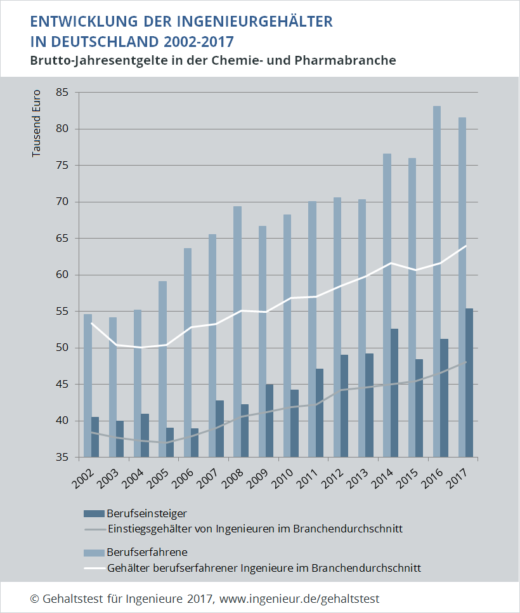 ENTWICKLUNG DER INGENIEURGEHÄLTER IN DEUTSCHLAND 2002-2017
Brutto-Jahresentgelte in der Chemie- und Pharmabranche

Tausend Euro

85
80
75
70
65
60
55
50
45
40
35

2002 2003 2004 2005 2006 2007 2008 2009 2010 2011 2012 2013 2014 2015 2016 2017

Berufseinsteiger
Einstiegsgehälter von Ingenieuren im Branchendurchschnitt
Berufserfahrene
Gehälter berufserfahrener Ingenieure im Branchendurchschnitt

© Gehaltstest für Ingenieure 2017, www.ingenieur.de/gehaltstest